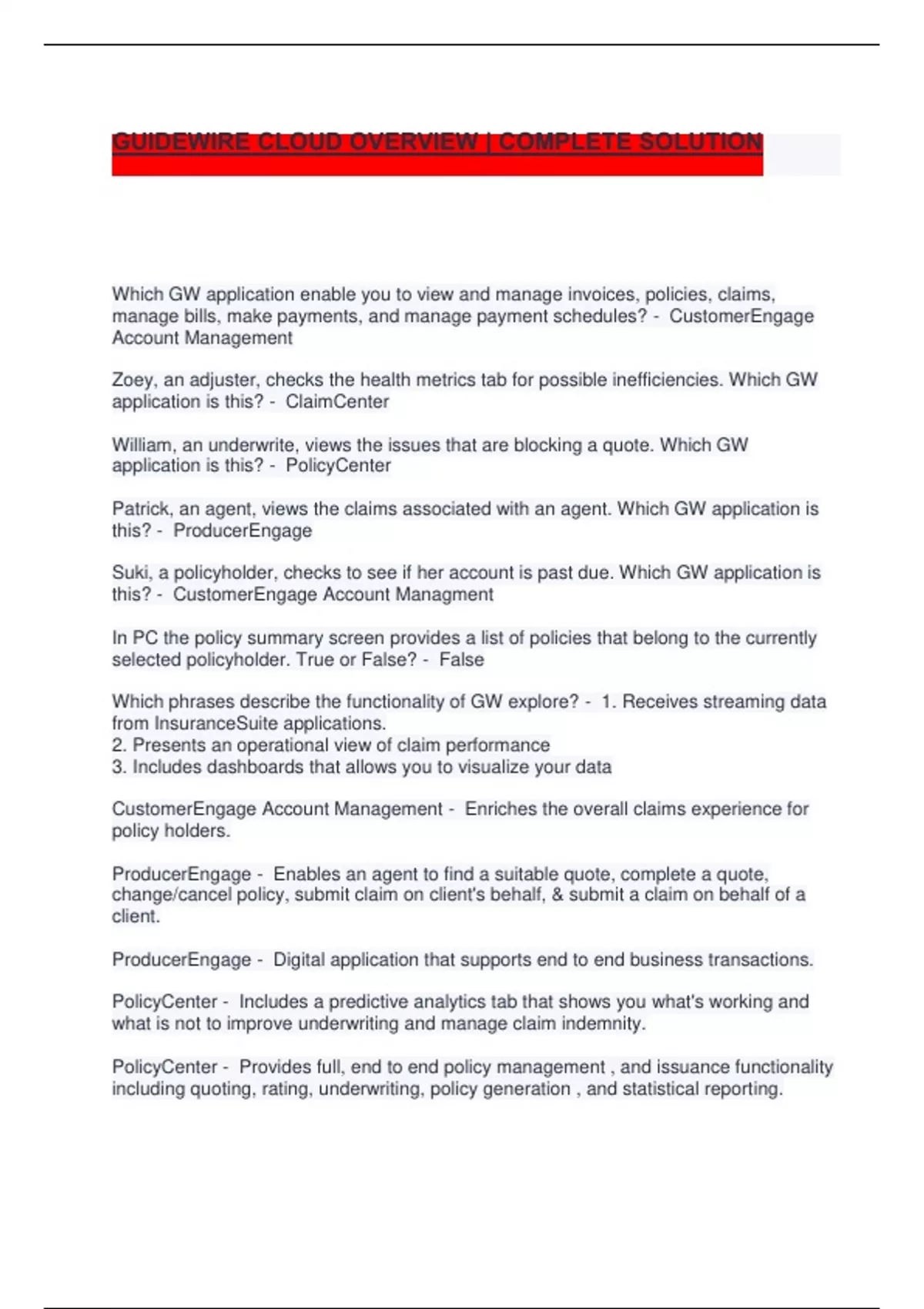 GUIDEWIRE CLOUD OVERVIEW | COMPLETE SOLUTION

Which GW application enable you to view and manage invoices, policies, claims, manage bills, make payments, and manage payment schedules? - CustomerEngage Account Management

Zoey, an adjuster, checks the health metrics tab for possible inefficiencies. Which GW application is this? - ClaimCenter

William, an underwrite, views the issues that are blocking a quote. Which GW application is this? - PolicyCenter

Patrick, an agent, views the claims associated with an agent. Which GW application is this? - ProducerEngage

Suki, a policyholder, checks to see if her account is past due. Which GW application is this? - CustomerEngage Account Managment

In PC the policy summary screen provides a list of policies that belong to the currently selected policyholder. True or False? - False

Which phrases describe the functionality of GW explore? - 1. Receives streaming data from InsuranceSuite applications.
2. Presents an operational view of claim performance
3. Includes dashboards that allows you to visualize your data

CustomerEngage Account Management - Enriches the overall claims experience for policy holders.

ProducerEngage - Enables an agent to find a suitable quote, complete a quote, change/cancel policy, submit claim on client's behalf, & submit a claim on behalf of a client.

ProducerEngage - Digital application that supports end to end business transactions.

PolicyCenter - Includes a predictive analytics tab that shows you what's working and what is not to improve underwriting and manage claim indemnity.

PolicyCenter - Provides full, end to end policy management , and issuance functionality including quoting, rating, underwriting, policy generation , and statistical reporting.